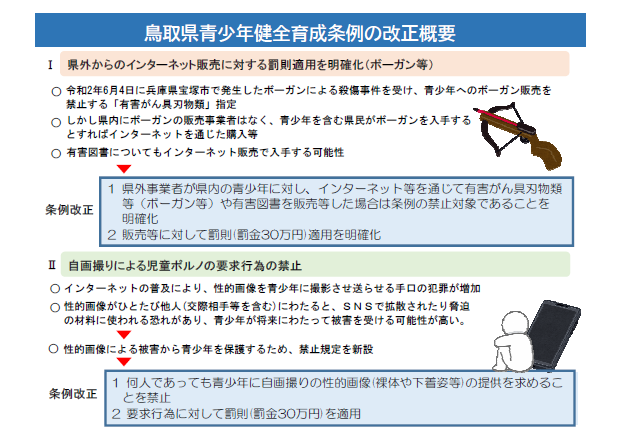 鳥取県青少年健全育成条例の改正概要

Ⅰ　県外からのインターネット販売に対する罰則適用を明確化（ボーガン等）

○ 令和2年6月4日に兵庫県宝塚市で発生したボーガンによる殺傷事件を受け、青少年へのボーガン販売を禁止する「有害がん具刃物類」指定

○ しかし県内にボーガンの販売事業者はなく、青少年を含む県民がボーガンを入手するとすればインターネットを通じた購入等

○ 有害図書についてもインターネット販売で入手する可能性

条例改正

1 県外事業者が県内の青少年に対し、インターネット等を通じて有害がん具刃物類等（ボーガン等）や有害図書を販売等した場合は条例の禁止対象であることを明確化

2 販売等に対して罰則（罰金30万円）適用を明確化

Ⅱ　自画撮りによる児童ポルノの要求行為の禁止

○ インターネットの普及により、性的画像を青少年に撮影させ送らせる手口の犯罪が増加

○ 性的画像がひとたび他人（交際相手等を含む）にわたると、ＳＮＳで拡散されたり脅迫の材料に使われる恐れがあり、青少年が将来にわたって被害を受ける可能性が高い。

○ 性的画像による被害から青少年を保護するため、禁止規定を新設

条例改正

1 何人であっても青少年に自画撮りの性的画像（裸体や下着姿等）の提供を求めることを禁止

2 要求行為に対して罰則（罰金30万円）を適用